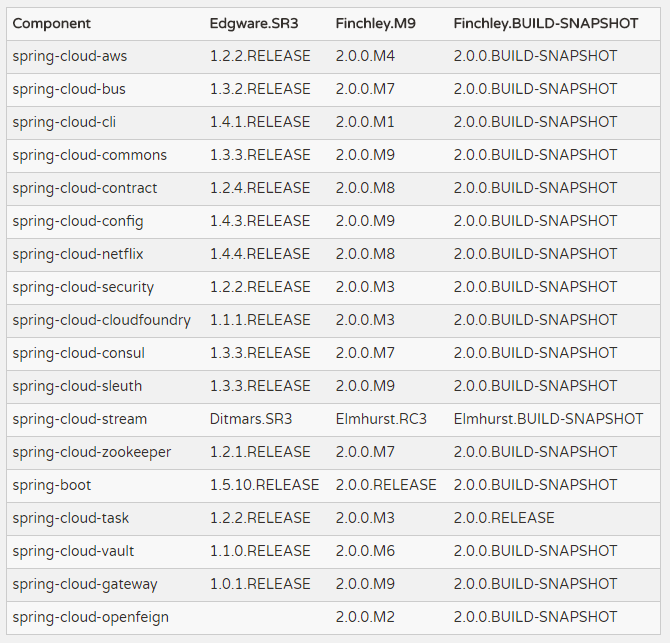 | Component | Edgware.SR3 | Finchley.M9 | Finchley.BUILD-SNAPSHOT |
|---|---|---|---|
| spring-cloud-aws | 1.2.2.RELEASE | 2.0.0.M4 | 2.0.0.BUILD-SNAPSHOT |
| spring-cloud-bus | 1.3.2.RELEASE | 2.0.0.M7 | 2.0.0.BUILD-SNAPSHOT |
| spring-cloud-cli | 1.4.1.RELEASE | 2.0.0.M1 | 2.0.0.BUILD-SNAPSHOT |
| spring-cloud-commons | 1.3.3.RELEASE | 2.0.0.M9 | 2.0.0.BUILD-SNAPSHOT |
| spring-cloud-contract | 1.2.4.RELEASE | 2.0.0.M8 | 2.0.0.BUILD-SNAPSHOT |
| spring-cloud-config | 1.4.3.RELEASE | 2.0.0.M9 | 2.0.0.BUILD-SNAPSHOT |
| spring-cloud-netflix | 1.4.4.RELEASE | 2.0.0.M8 | 2.0.0.BUILD-SNAPSHOT |
| spring-cloud-security | 1.2.2.RELEASE | 2.0.0.M3 | 2.0.0.BUILD-SNAPSHOT |
| spring-cloud-cloudfoundry | 1.1.1.RELEASE | 2.0.0.M3 | 2.0.0.BUILD-SNAPSHOT |
| spring-cloud-consul | 1.3.3.RELEASE | 2.0.0.M7 | 2.0.0.BUILD-SNAPSHOT |
| spring-cloud-sleuth | 1.3.3.RELEASE | 2.0.0.M9 | 2.0.0.BUILD-SNAPSHOT |
| spring-cloud-stream | Ditmars.SR3 | Elmhurst.RC3 | Elmhurst.BUILD-SNAPSHOT |
| spring-cloud-zookeeper | 1.2.1.RELEASE | 2.0.0.M7 | 2.0.0.BUILD-SNAPSHOT |
| spring-boot | 1.5.10.RELEASE | 2.0.0.RELEASE | 2.0.0.BUILD-SNAPSHOT |
| spring-cloud-task | 1.2.2.RELEASE | 2.0.0.M3 | 2.0.0.RELEASE |
| spring-cloud-vault | 1.1.0.RELEASE | 2.0.0.M6 | 2.0.0.BUILD-SNAPSHOT |
| spring-cloud-gateway | 1.0.1.RELEASE | 2.0.0.M9 | 2.0.0.BUILD-SNAPSHOT |
| spring-cloud-openfeign | | 2.0.0.M2 | 2.0.0.BUILD-SNAPSHOT |